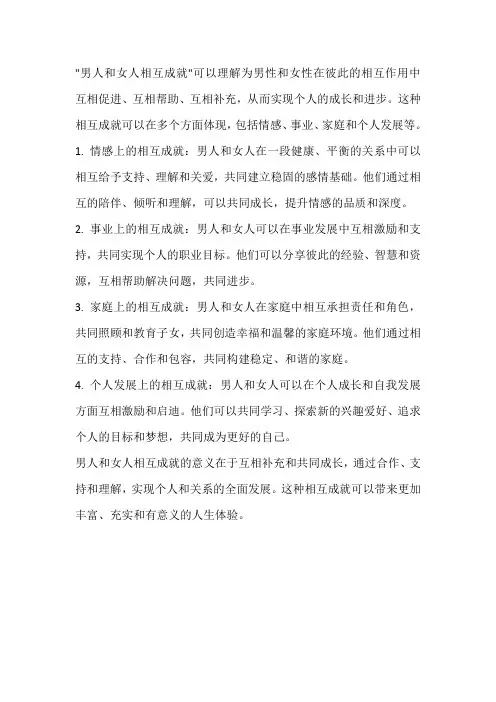 "男人和女人相互成就"可以理解为男性和女性在彼此的相互作用中互相促进、互相帮助、互相补充，从而实现个人的成长和进步。这种相互成就可以在多个方面体现，包括情感、事业、家庭和个人发展等。

1. 情感上的相互成就：男人和女人在一段健康、平衡的关系中可以相互给予支持、理解和关爱，共同建立稳固的感情基础。他们通过相互的陪伴、倾听和理解，可以共同成长，提升情感的品质和深度。

2. 事业上的相互成就：男人和女人可以在事业发展中互相激励和支持，共同实现个人的职业目标。他们可以分享彼此的经验、智慧和资源，互相帮助解决问题，共同进步。

3. 家庭上的相互成就：男人和女人在家庭中相互承担责任和角色，共同照顾和教育子女，共同创造幸福和温馨的家庭环境。他们通过相互的支持、合作和包容，共同构建稳定、和谐的家庭。

4. 个人发展上的相互成就：男人和女人可以在个人成长和自我发展方面互相激励和启迪。他们可以共同学习、探索新的兴趣爱好、追求个人的目标和梦想，共同成为更好的自己。

男人和女人相互成就的意义在于互相补充和共同成长，通过合作、支持和理解，实现个人和关系的全面发展。这种相互成就可以带来更加丰富、充实和有意义的人生体验。